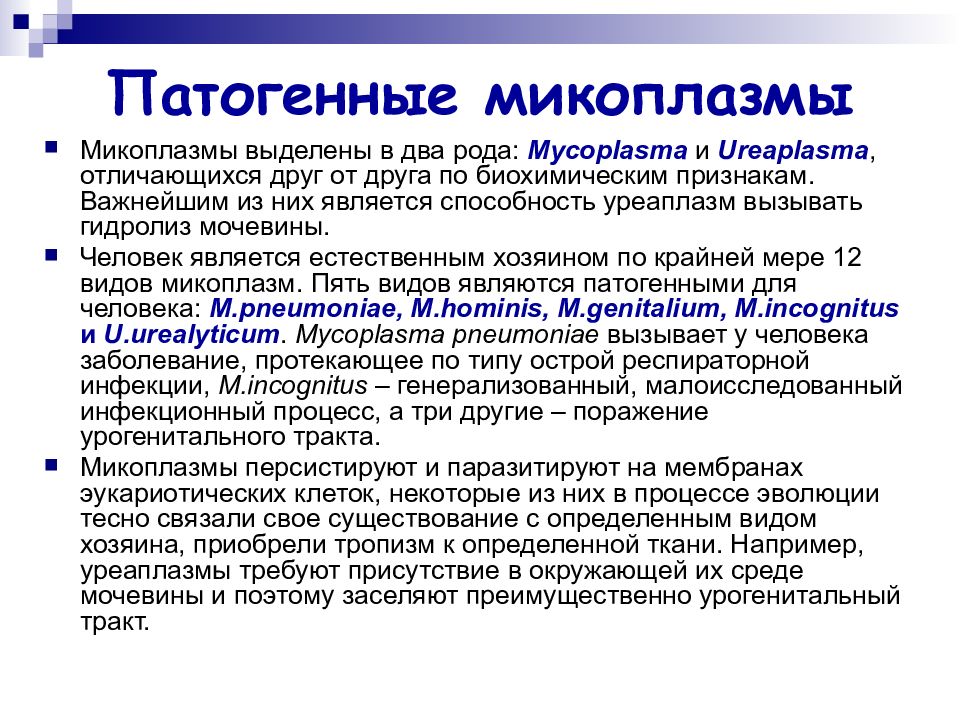 Патогенные микоплазмы

Микоплазмы выделены в два рода: Mycoplasma и Ureaplasma, отличающихся друг от друга по биохимическим признакам. Важнейшим из них является способность уреаплазм вызывать гидролиз мочевины.

Человек является естественным хозяином по крайней мере 12 видов микоплазм. Пять видов являются патогенными для человека: M.pneumoniae, M.hominis, M.genitalium, M.incognitus и U.urealyticum. Mycoplasma pneumoniae вызывает у человека заболевание, протекающее по типу острой респираторной инфекции, M.incognitus – генерализованный, малоисследованный инфекционный процесс, а три другие – поражение урогенитального тракта.

Микоплазмы персистируют и паразитируют на мембранах эукариотических клеток, некоторые из них в процессе эволюции тесно связали свое существование с определенным видом хозяина, приобрели тропизм к определенной ткани. Например, уреаплазмы требуют присутствие в окружающей их среде мочевины и поэтому заселяют преимущественно урогенитальный тракт.